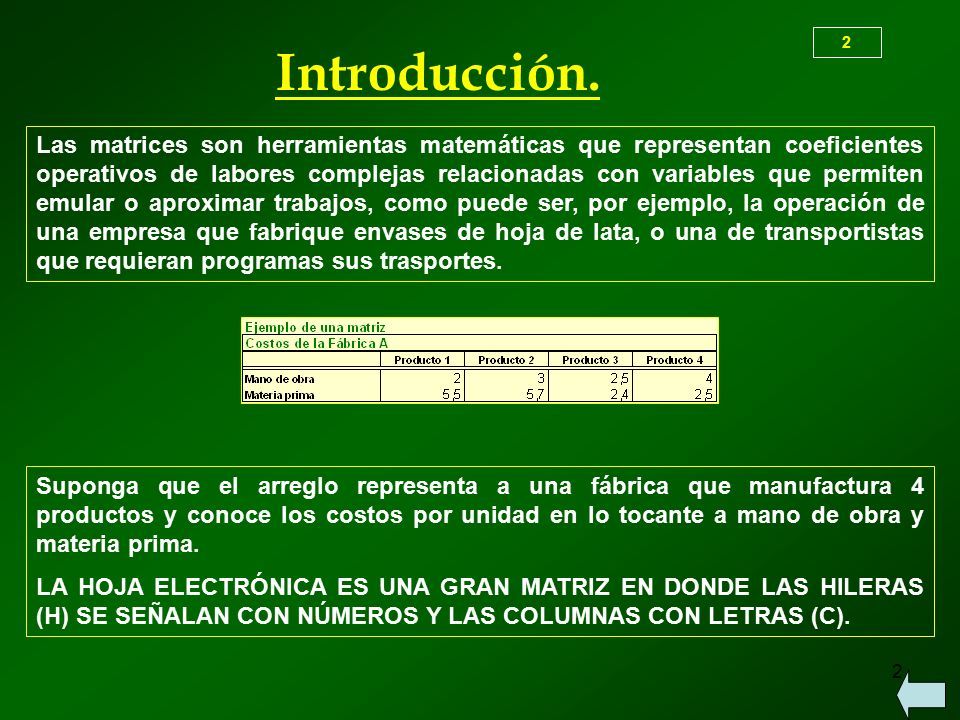 2

Introducción.

Las matrices son herramientas matemáticas que representan coeficientes operativos de labores complejas relacionadas con variables que permiten emular o aproximar trabajos, como puede ser, por ejemplo, la operación de una empresa que fabrique envases de hoja de lata, o una de transportistas que requieran programas sus trasportes.

Ejemplo de una matriz
Costos de la Fábrica A

| | Producto 1 | Producto 2 | Producto 3 | Producto 4 |
|---|---|---|---|---|
| Mano de obra | 2 | 3 | 2,5 | 4 |
| Materia prima | 5,5 | 5,7 | 2,4 | 2,5 |

Suponga que el arreglo representa a una fábrica que manufactura 4 productos y conoce los costos por unidad en lo tocante a mano de obra y materia prima.

LA HOJA ELECTRÓNICA ES UNA GRAN MATRIZ EN DONDE LAS HILERAS (H) SE SEÑALAN CON NÚMEROS Y LAS COLUMNAS CON LETRAS (C).

2